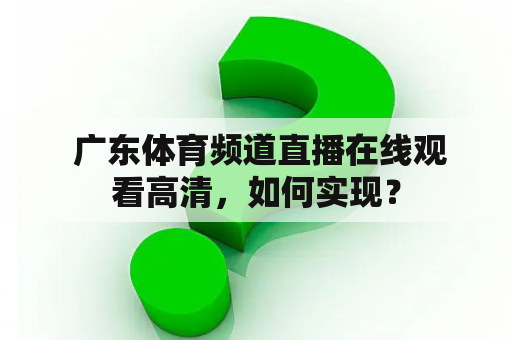 广东体育频道直播在线观看高清，如何实现？